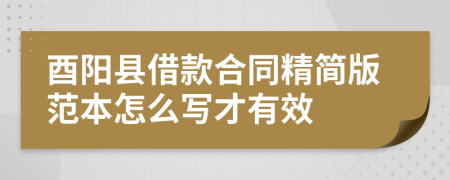 酉阳县借款合同精简版范本怎么写才有效